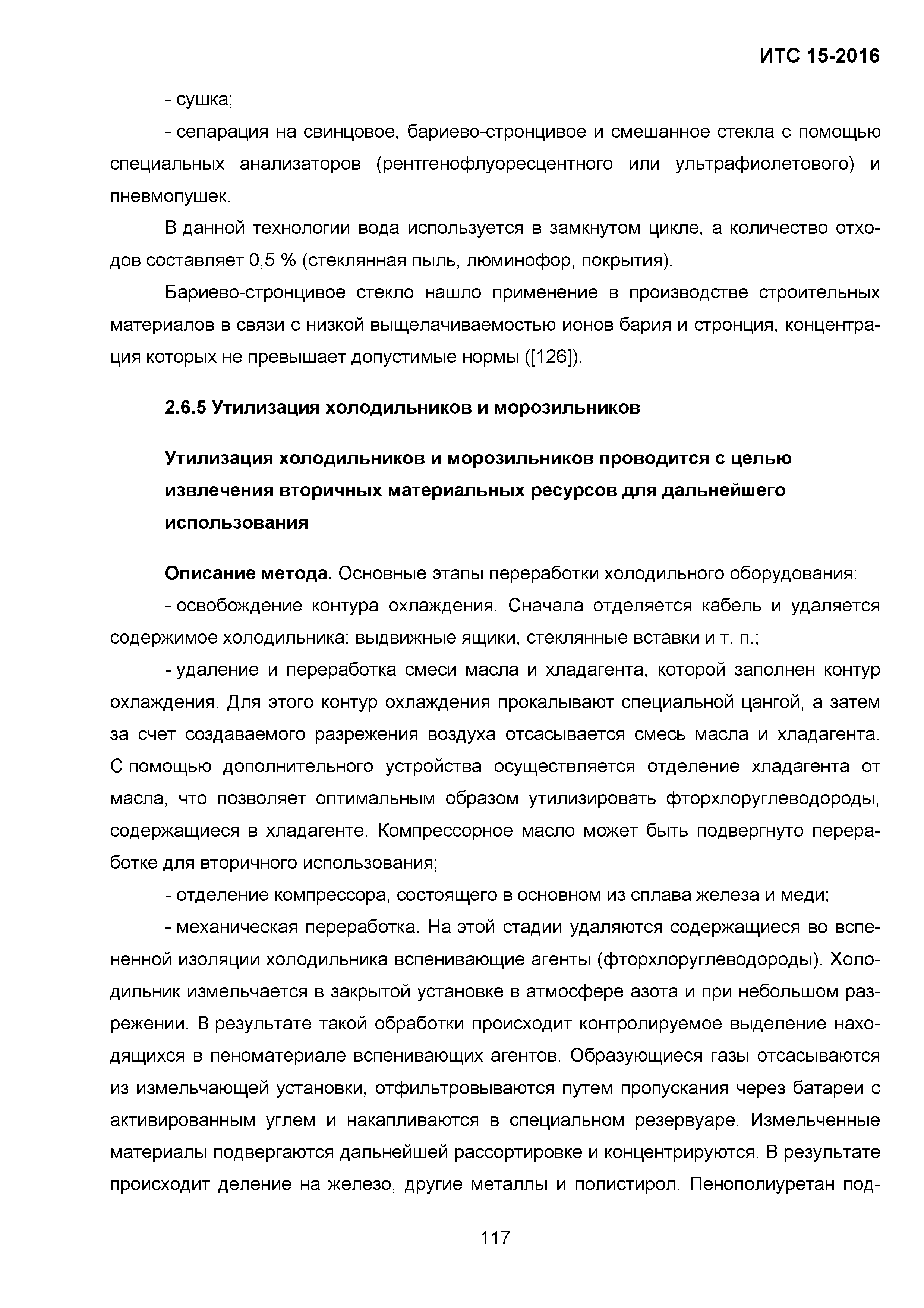 ИТС 15-2016

- сушка;

- сепарация на свинцовое, бариево-стронцивое и смешанное стекла с помощью специальных анализаторов (рентгенофлуоресцентного или ультрафиолетового) и пневмопушек.

В данной технологии вода используется в замкнутом цикле, а количество отходов составляет 0,5 % (стеклянная пыль, люминофор, покрытия).

Бариево-стронцивое стекло нашло применение в производстве строительных материалов в связи с низкой выщелачиваемостью ионов бария и стронция, концентрация которых не превышает допустимые нормы ([126]).

2.6.5 Утилизация холодильников и морозильников

Утилизация холодильников и морозильников проводится с целью извлечения вторичных материальных ресурсов для дальнейшего использования

Описание метода. Основные этапы переработки холодильного оборудования:

- освобождение контура охлаждения. Сначала отделяется кабель и удаляется содержимое холодильника: выдвижные ящики, стеклянные вставки и т. п.;

- удаление и переработка смеси масла и хладагента, которой заполнен контур охлаждения. Для этого контур охлаждения прокалывают специальной цангой, а затем за счет создаваемого разрежения воздуха отсасывается смесь масла и хладагента. С помощью дополнительного устройства осуществляется отделение хладагента от масла, что позволяет оптимальным образом утилизировать фторхлоруглеводороды, содержащиеся в хладагенте. Компрессорное масло может быть подвергнуто переработке для вторичного использования;

- отделение компрессора, состоящего в основном из сплава железа и меди;

- механическая переработка. На этой стадии удаляются содержащиеся во вспененной изоляции холодильника вспенивающие агенты (фторхлоруглеводороды). Холодильник измельчается в закрытой установке в атмосфере азота и при небольшом разрежении. В результате такой обработки происходит контролируемое выделение находящихся в пеноматериале вспенивающих агентов. Образующиеся газы отсасываются из измельчающей установки, отфильтровываются путем пропускания через батареи с активированным углем и накапливаются в специальном резервуаре. Измельченные материалы подвергаются дальнейшей рассортировке и концентрируются. В результате происходит деление на железо, другие металлы и полистирол. Пенополиуретан под-

117